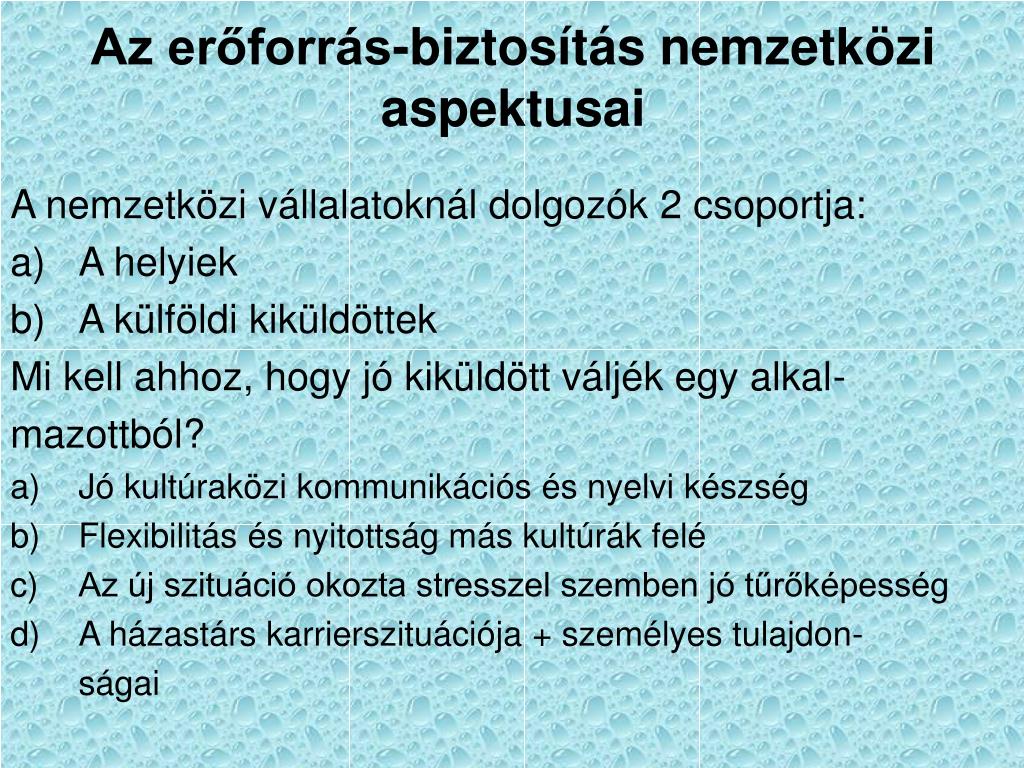 Az erőforrás-biztosítás nemzetközi aspektusai

A nemzetközi vállalatoknál dolgozók 2 csoportja:
a) A helyiek
b) A külföldi kiküldöttek

Mi kell ahhoz, hogy jó kiküldött váljék egy alkalmazottból?
a) Jó kultúraközi kommunikációs és nyelvi készség
b) Flexibilitás és nyitottság más kultúrák felé
c) Az új szituáció okozta stresszel szemben jó tűrőképesség
d) A házastárs karrierszituációja + személyes tulajdonságai